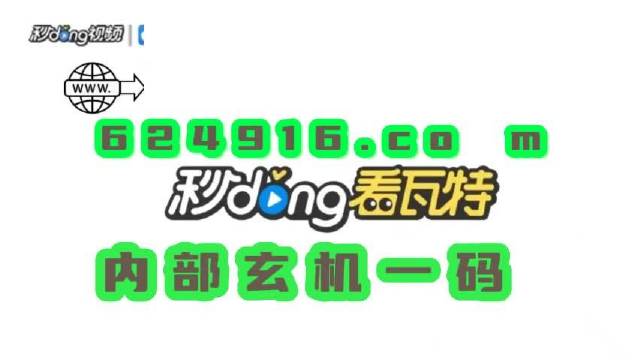 秒dong视频

WWW.

624916.co m

秒dong看瓦特

内部玄机一码